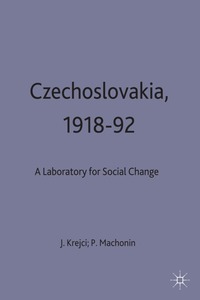 Czechoslovakia, 1918-92

A Laboratory for Social Change

J. Krejci; P. Machonin